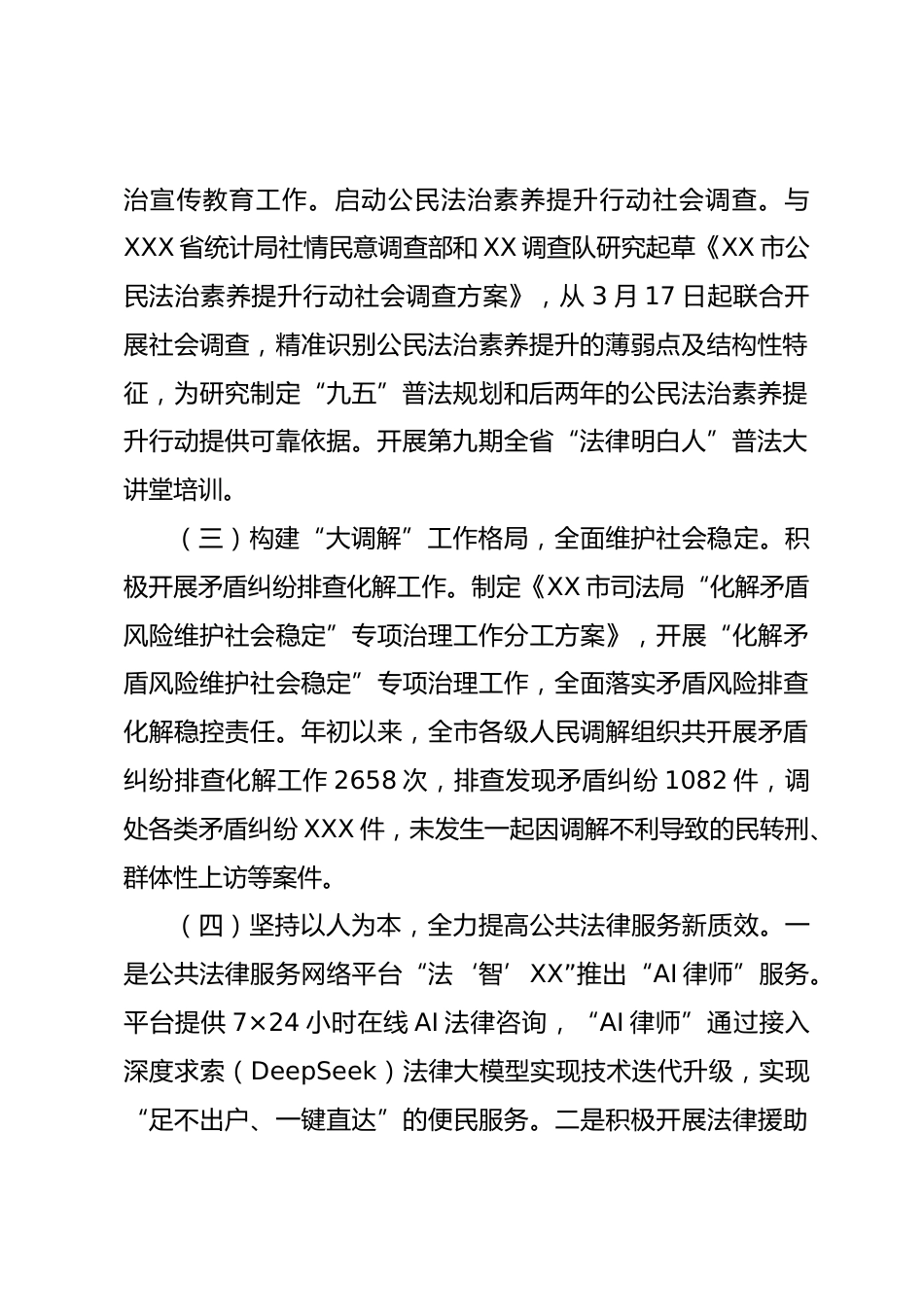 治宣传教育工作。启动公民法治素养提升行动社会调查。与XXX省统计局社情民意调查部和XX调查队研究起草《XX市公民法治素养提升行动社会调查方案》，从3月17日起联合开展社会调查，精准识别公民法治素养提升的薄弱点及结构性特征，为研究制定“九五”普法规划和后两年的公民法治素养提升行动提供可靠依据。开展第九期全省“法律明白人”普法大讲堂培训。

（三）构建“大调解”工作格局，全面维护社会稳定。积极开展矛盾纠纷排查化解工作。制定《XX市司法局“化解矛盾风险维护社会稳定”专项治理工作分工方案》，开展“化解矛盾风险维护社会稳定”专项治理工作，全面落实矛盾风险排查化解稳控责任。年初以来，全市各级人民调解组织共开展矛盾纠纷排查化解工作2658次，排查发现矛盾纠纷1082件，调处各类矛盾纠纷XXX件，未发生一起因调解不利导致的民转刑、群体性上访等案件。

（四）坚持以人为本，全力提高公共法律服务新质效。一是公共法律服务网络平台“法‘智’XX”推出“AI律师”服务。平台提供7×24小时在线AI法律咨询，“AI律师”通过接入深度求索（DeepSeek）法律大模型实现技术迭代升级，实现“足不出户、一键直达”的便民服务。二是积极开展法律援助